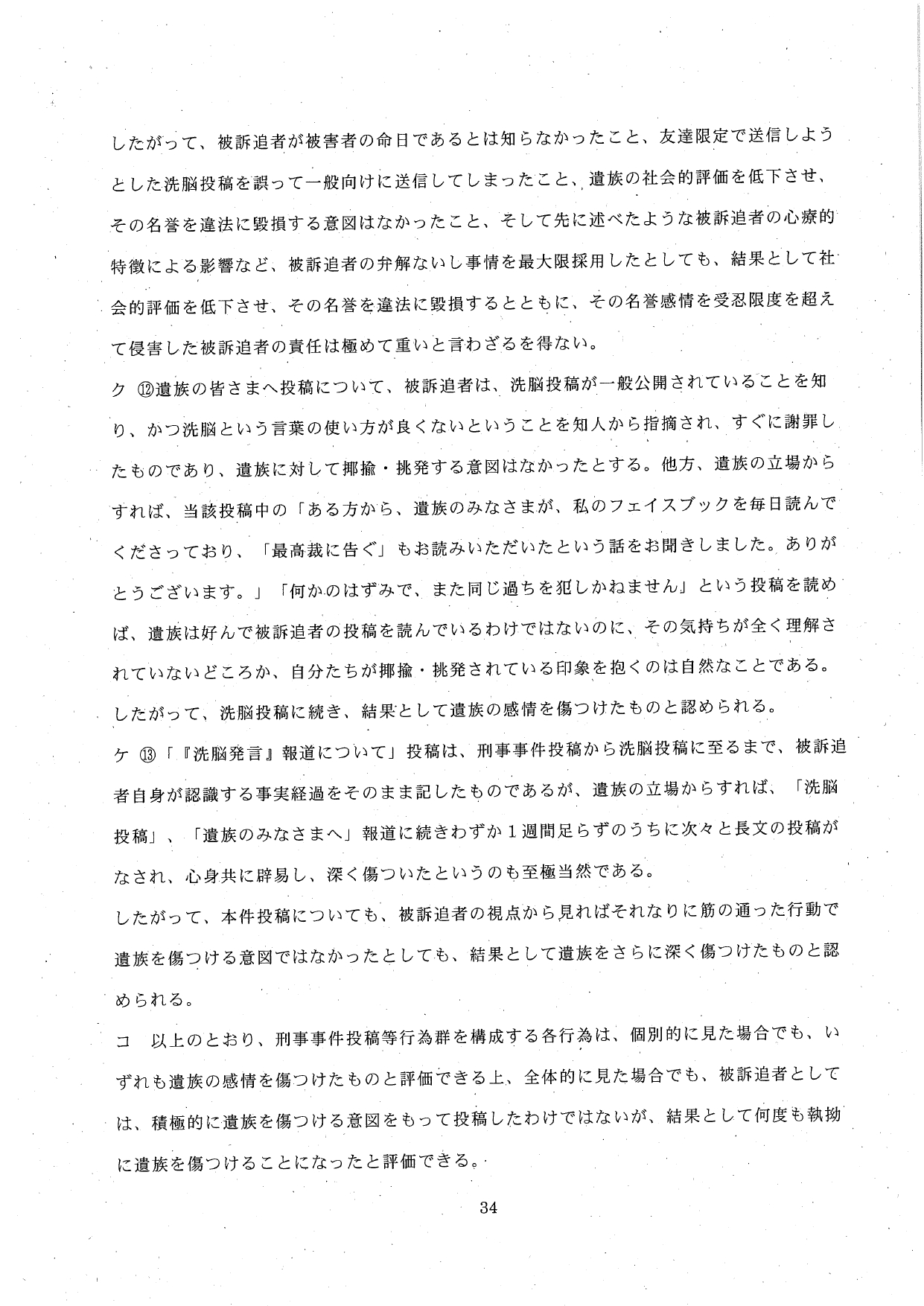 したがって、被訴追者が被害者の命日であるとは知らなかったこと、友達限定で送信しようとした洗脳投稿を誤って一般向けに送信してしまったこと、遺族の社会的評価を低下させ、その名誉を違法に毀損する意図はなかったこと、そして先に述べたような被訴追者の心療的特徴による影響など、被訴追者の弁解ないし事情を最大限採用したとしても、結果として社会的評価を低下させ、その名誉を違法に毀損するとともに、その名誉感情を受忍限度を超えて侵害した被訴追者の責任は極めて重いと言わざるを得ない。

ク ⑫遺族の皆さまへ投稿について、被訴追者は、洗脳投稿が一般公開されていることを知り、かつ洗脳という言葉の使い方が良くないということを知人から指摘され、すぐに謝罪したものであり、遺族に対して揶揄・挑発する意図はなかったとする。他方、遺族の立場からすれば、当該投稿中の「ある方から、遺族のみなさまが、私のフェイスブックを毎日読んでくださっており、「最高裁に告ぐ」もお読みいただいたという話をお聞きしました。ありがとうございます。」「何かのはずみで、また同じ過ちを犯しかねません」という投稿を読めば、遺族は好んで被訴追者の投稿を読んでいるわけではないのに、その気持ちが全く理解されていないどころか、自分たちが揶揄・挑発されている印象を抱くのは自然なことである。

したがって、洗脳投稿に続き、結果として遺族の感情を傷つけたものと認められる。

ケ ⑬「『洗脳発言』報道について」投稿は、刑事事件投稿から洗脳投稿に至るまで、被訴追者自身が認識する事実経過をそのまま記したものであるが、遺族の立場からすれば、「洗脳投稿」、「遺族のみなさまへ」報道に続きわずか1週間足らずのうちに次々と長文の投稿がなされ、心身共に辟易し、深く傷ついたというのも至極当然である。

したがって、本件投稿についても、被訴追者の視点から見ればそれなりに筋の通った行動で遺族を傷つける意図ではなかったとしても、結果として遺族をさらに深く傷つけたものと認められる。

コ 以上のとおり、刑事事件投稿等行為群を構成する各行為は、個別的に見た場合でも、いずれも遺族の感情を傷つけたものと評価できる上、全体的に見た場合でも、被訴追者としては、積極的に遺族を傷つける意図をもって投稿したわけではないが、結果として何度も執拗に遺族を傷つけることになったと評価できる。

34